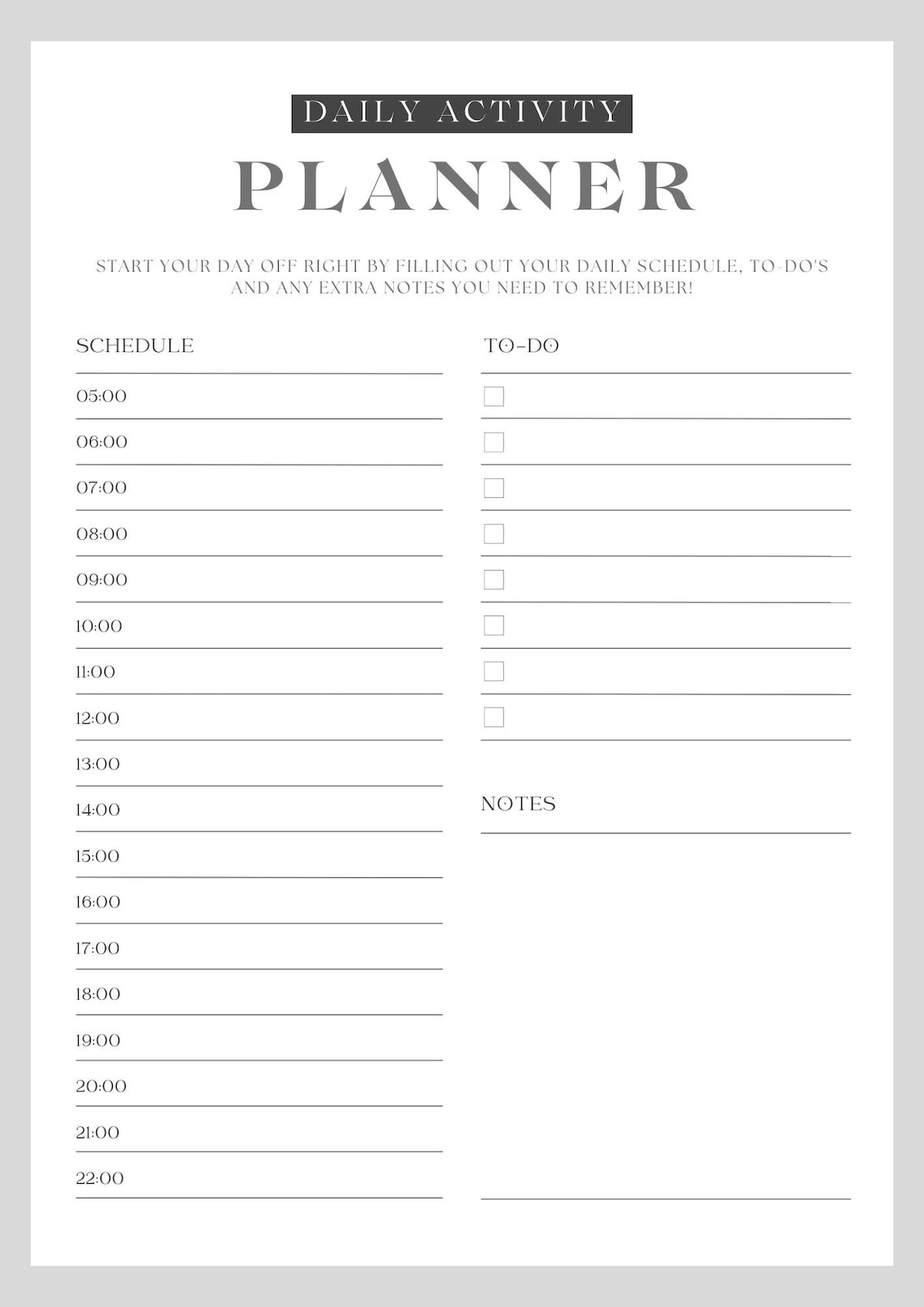 DAILY ACTIVITY

PLANNER

START YOUR DAY OFF RIGHT BY FILLING OUT YOUR DAILY SCHEDULE, TO-DO'S AND ANY EXTRA NOTES YOU NEED TO REMEMBER!

SCHEDULE

05:00

06:00

07:00

08:00

09:00

10:00

11:00

12:00

13:00

14:00

15:00

16:00

17:00

18:00

19:00

20:00

21:00

22:00

TO-DO

NOTES